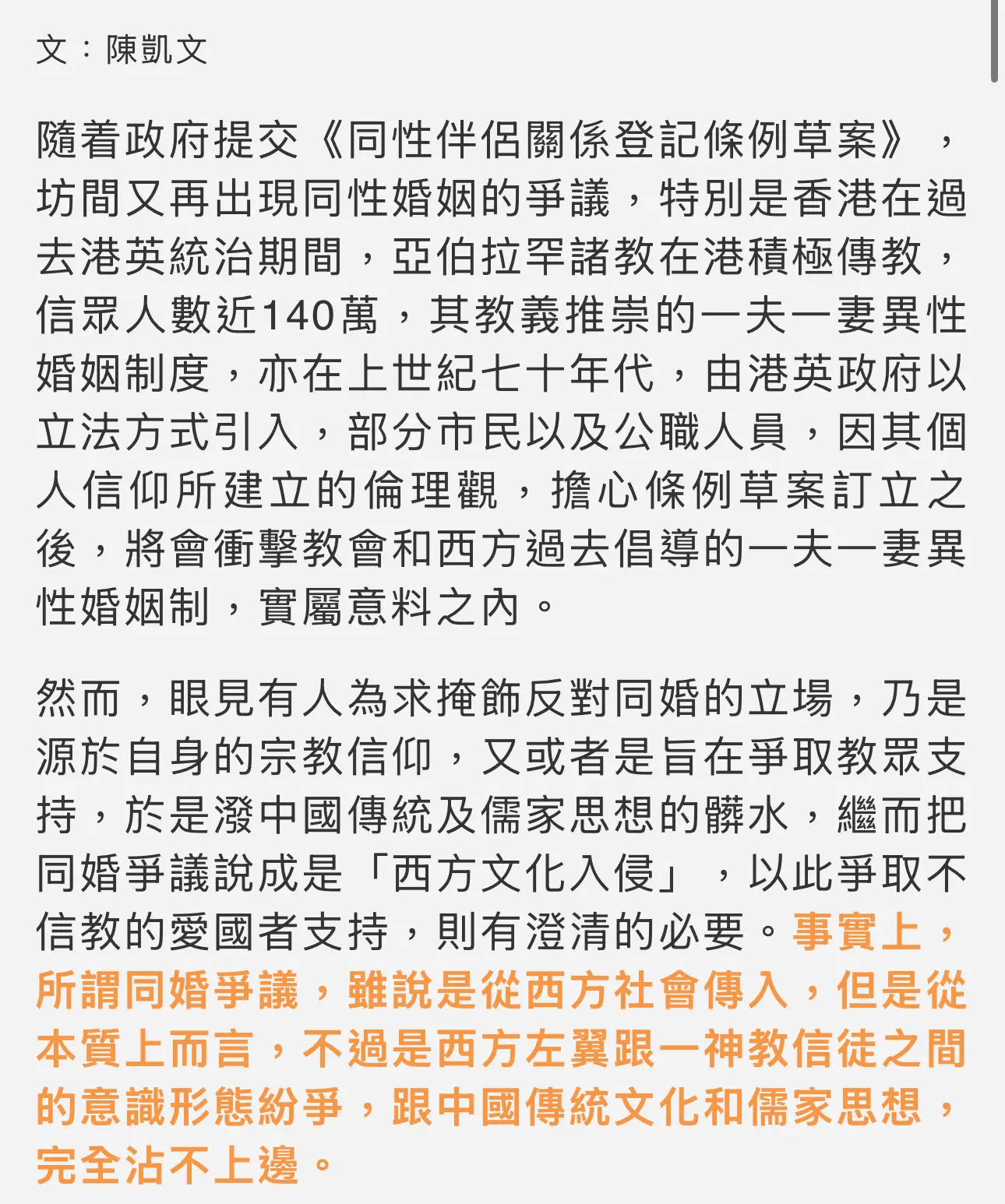 文：陳凱文

隨着政府提交《同性伴侶關係登記條例草案》，坊間又再出現同性婚姻的爭議，特別是香港在過去港英統治期間，亞伯拉罕諸教在港積極傳教，信眾人數近140萬，其教義推崇的一夫一妻異性婚姻制度，亦在上世紀七十年代，由港英政府以立法方式引入，部分市民以及公職人員，因其個人信仰所建立的倫理觀，擔心條例草案訂立之後，將會衝擊教會和西方過去倡導的一夫一妻異性婚姻制，實屬意料之內。

然而，眼見有人為求掩飾反對同婚的立場，乃是源於自身的宗教信仰，又或者是旨在爭取教眾支持，於是潑中國傳統及儒家思想的髒水，繼而把同婚爭議說成是「西方文化入侵」，以此爭取不信教的愛國者支持，則有澄清的必要。事實上，所謂同婚爭議，雖說是從西方社會傳入，但是從本質上而言，不過是西方左翼跟一神教信徒之間的意識形態紛爭，跟中國傳統文化和儒家思想，完全沾不上邊。